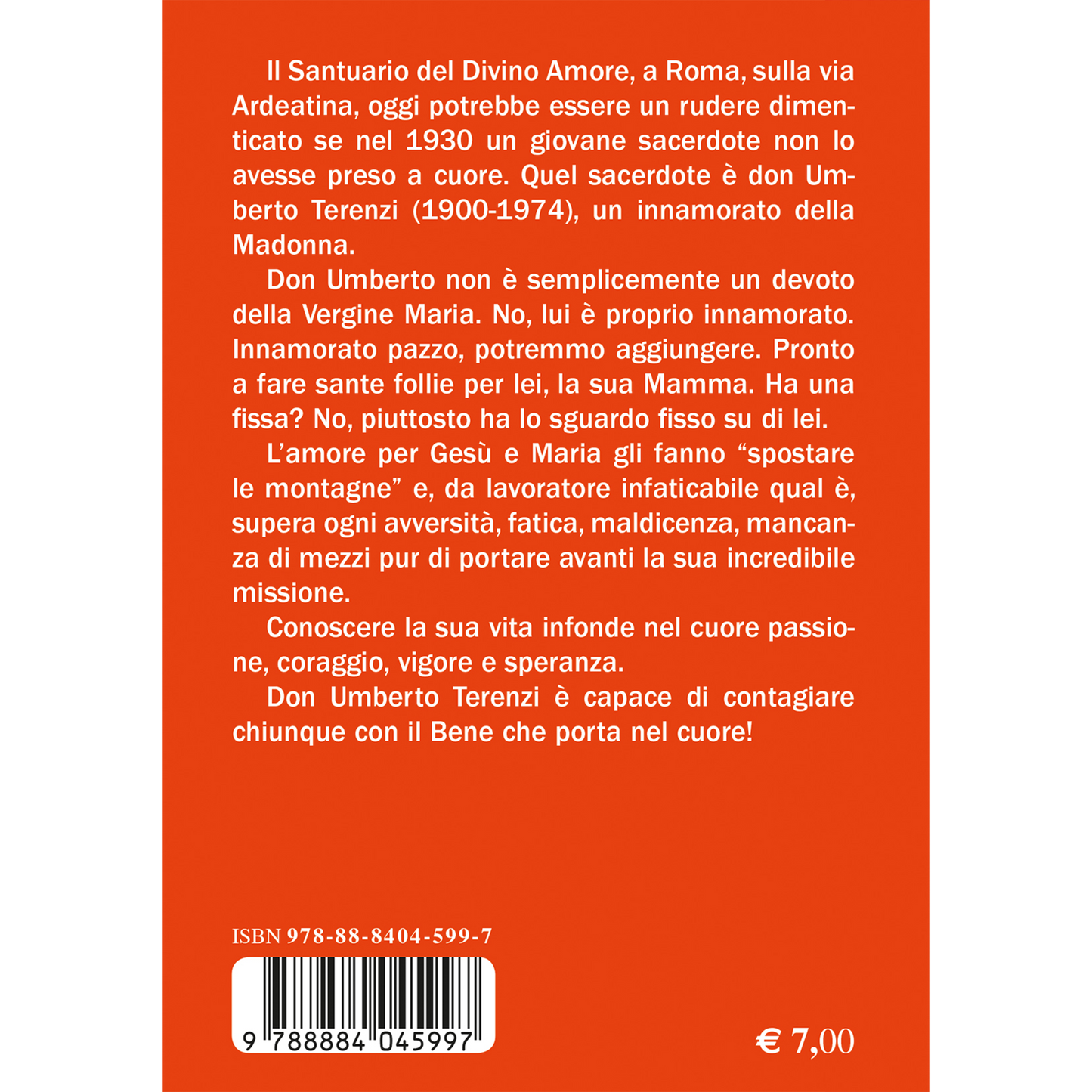 Il Santuario del Divino Amore, a Roma, sulla via Ardeatina, oggi potrebbe essere un rudere dimenticato se nel 1930 un giovane sacerdote non lo avesse preso a cuore. Quel sacerdote è don Umberto Terenzi (1900-1974), un innamorato della Madonna.

Don Umberto non è semplicemente un devoto della Vergine Maria. No, lui è proprio innamorato. Innamorato pazzo, potremmo aggiungere. Pronto a fare sante follie per lei, la sua Mamma. Ha una fissa? No, piuttosto ha lo sguardo fisso su di lei.

L'amore per Gesù e Maria gli fanno "spostare le montagne" e, da lavoratore infaticabile qual è, supera ogni avversità, fatica, maldicenza, mancanza di mezzi pur di portare avanti la sua incredibile missione.

Conoscere la sua vita infonde nel cuore passione, coraggio, vigore e speranza.

Don Umberto Terenzi è capace di contagiare chiunque con il Bene che porta nel cuore!

ISBN 978-88-8404-599-7

9 788884 045997

€ 7,00